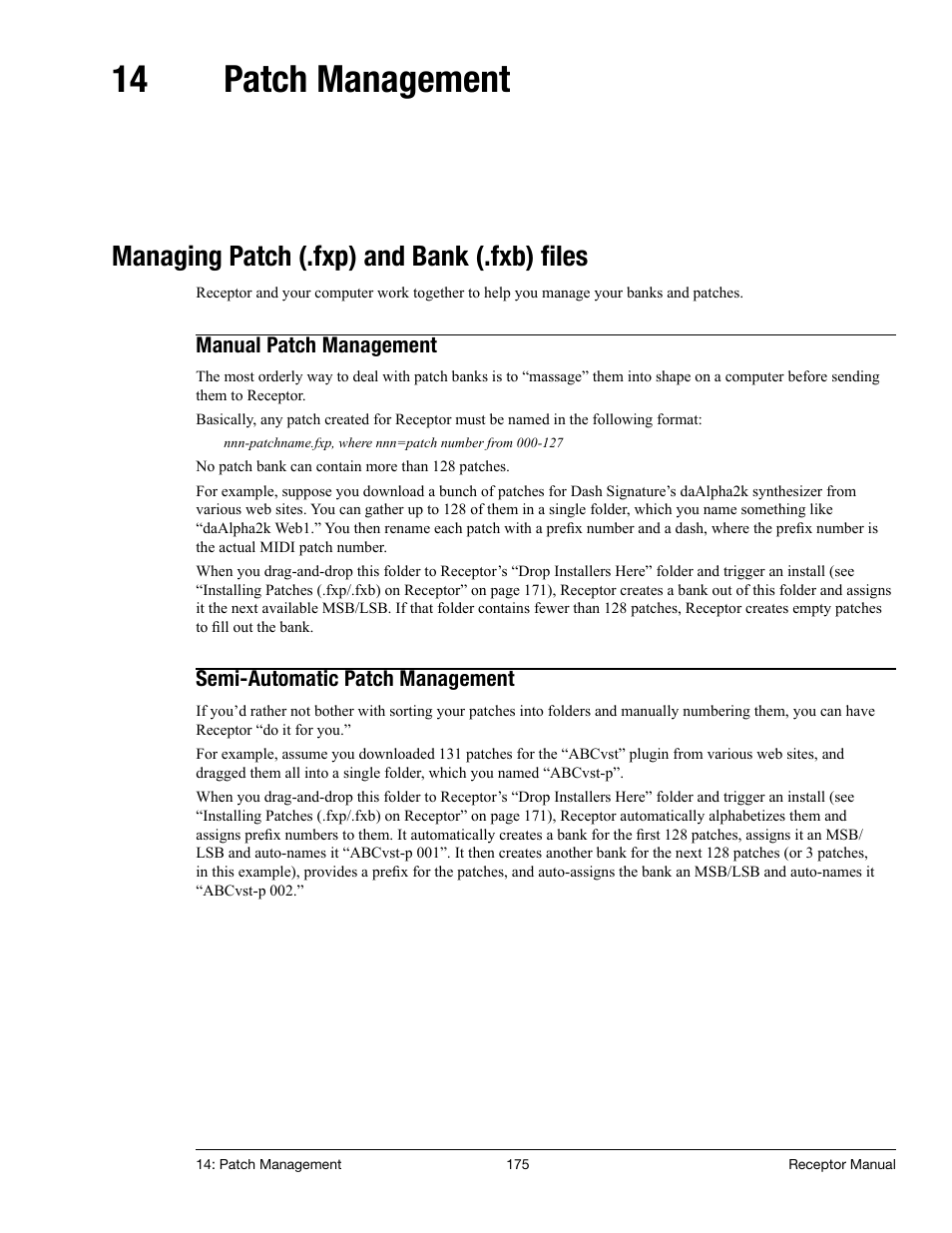 14 Patch Management

Managing Patch (.fxp) and Bank (.fxb) files

Receptor and your computer work together to help you manage your banks and patches.

Manual Patch Management

The most orderly way to deal with patch banks is to “massage” them into shape on a computer before sending them to Receptor.

Basically, any patch created for Receptor must be named in the following format:

nnn-patchname.fxp, where nnn=patch number from 000-127

No patch bank can contain more than 128 patches.

For example, suppose you download a bunch of patches for Dash Signature’s daAlpha2k synthesizer from various web sites. You can gather up to 128 of them in a single folder, which you name something like “daAlpha2k Web1.” You then rename each patch with a prefix number and a dash, where the prefix number is the actual MIDI patch number.

When you drag-and-drop this folder to Receptor’s “Drop Installers Here” folder and trigger an install (see “Installing Patches (.fxp/.fxb) on Receptor” on page 171), Receptor creates a bank out of this folder and assigns it the next available MSB/LSB. If that folder contains fewer than 128 patches, Receptor creates empty patches to fill out the bank.

Semi-Automatic Patch Management

If you’d rather not bother with sorting your patches into folders and manually numbering them, you can have Receptor “do it for you.”

For example, assume you downloaded 131 patches for the “ABCvst” plugin from various web sites, and dragged them all into a single folder, which you named “ABCvst-p”.

When you drag-and-drop this folder to Receptor’s “Drop Installers Here” folder and trigger an install (see “Installing Patches (.fxp/.fxb) on Receptor” on page 171), Receptor automatically alphabetizes them and assigns prefix numbers to them. It automatically creates a bank for the first 128 patches, assigns it an MSB/LSB and auto-names it “ABCvst-p 001”. It then creates another bank for the next 128 patches (or 3 patches, in this example), provides a prefix for the patches, and auto-assigns the bank an MSB/LSB and auto-names it “ABCvst-p 002.”

14: Patch Management 175 Receptor Manual